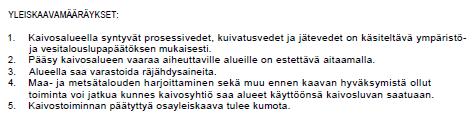 YLEISKAAVAMÄÄRÄYKSET:

1. Kaivosalueella syntyvät prosessivedet, kuivatusvedet ja jätevedet on käsiteltävä ympäristö- ja vesitalouslupapäätöksen mukaisesti.
2. Pääsy kaivosalueen vaaraa aiheuttaville alueille on estettävä aitaamalla.
3. Alueella saa varastoida räjähdysaineita.
4. Maa- ja metsätalouden harjoittaminen sekä muu ennen kaavan hyväksymistä ollut toiminta voi jatkua kunnes kaivosyhtiö saa alueet käyttöönsä kaivosluvan saatuaan.
5. Kaivostoiminnan päätyttyä osayleiskaava tulee kumota.